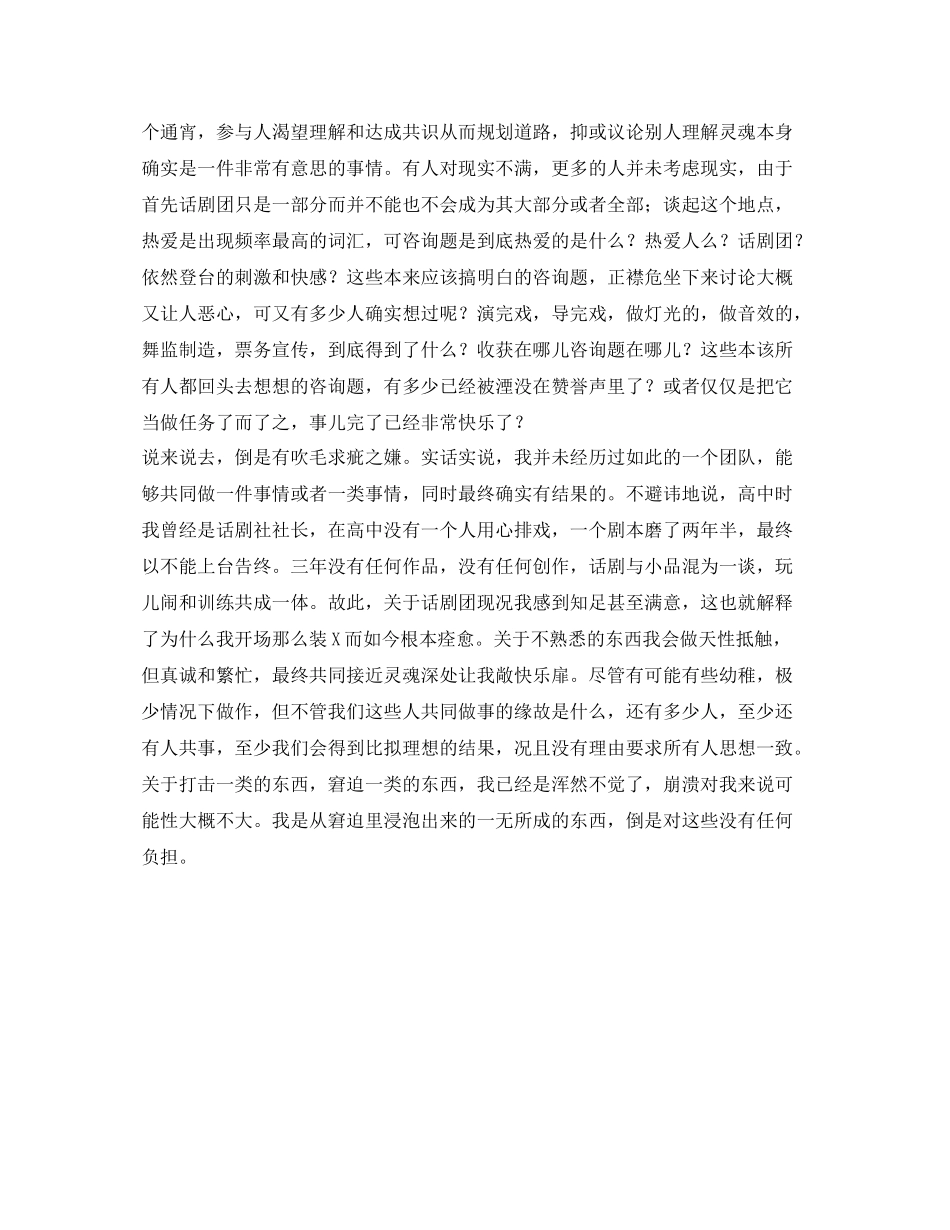 个通宵，参与人渴望理解和达成共识从而规划道路，抑或议论别人理解灵魂本身确实是一件非常有意思的事情。有人对现实不满，更多的人并未考虑现实，由于首先话剧团只是一部分而并不能也不会成为其大部分或者全部；谈起这个地点，热爱是出现频率最高的词汇，可咨询题是到底热爱的是什么？热爱人么？话剧团？依然登台的刺激和快感？这些本来应该搞明白的咨询题，正襟危坐下来讨论大概又让人恶心，可又有多少人确实想过呢？演完戏，导完戏，做灯光的，做音效的，舞监制造，票务宣传，到底得到了什么？收获在哪儿咨询题在哪儿？这些本该所有人都回头去想想的咨询题，有多少已经被湮没在赞誉声里了？或者仅仅是把它当做任务了而了之，事儿完了已经非常快乐了？
说来说去，倒是有吹毛求疵之嫌。实话实说，我并未经历过如此的一个团队，能够共同做一件事情或者一类事情，同时最终确实有结果的。不避讳地说，高中时我曾经是话剧社社长，在高中没有一个人用心排戏，一个剧本磨了两年半，最终以不能上台告终。三年没有任何作品，没有任何创作，话剧与小品混为一谈，玩儿闹和训练共成一体。故此，关于话剧团现况我感到知足甚至满意，这也就解释了为什么我开场那么装X而如今根本痊愈。关于不熟悉的东西我会做天性抵触，但真诚和繁忙，最终共同接近灵魂深处让我敞快乐扉。尽管有可能有些幼稚，极少情况下做作，但不管我们这些人共同做事的缘故是什么，还有多少人，至少还有人共事，至少我们会得到比拟理想的结果，况且没有理由要求所有人思想一致。关于打击一类的东西，窘迫一类的东西，我已经是浑然不觉了，崩溃对我来说可能性大概不大。我是从窘迫里浸泡出来的一无所成的东西，倒是对这些没有任何负担。